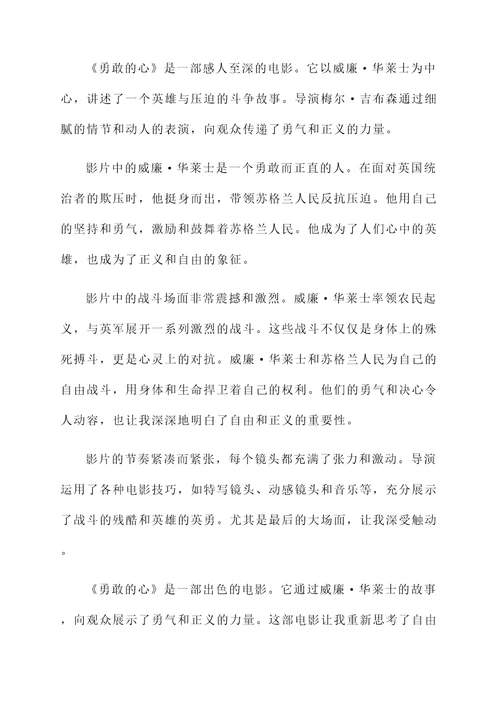 《勇敢的心》是一部感人至深的电影。它以威廉·华莱士为中心，讲述了一个英雄与压迫的斗争故事。导演梅尔·吉布森通过细腻的情节和动人的表演，向观众传递了勇气和正义的力量。

影片中的威廉·华莱士是一个勇敢而正直的人。在面对英国统治者的欺压时，他挺身而出，带领苏格兰人民反抗压迫。他用自己的坚持和勇气，激励和鼓舞着苏格兰人民。他成为了人们心中的英雄，也成为了正义和自由的象征。

影片中的战斗场面非常震撼和激烈。威廉·华莱士率领农民起义，与英军展开一系列激烈的战斗。这些战斗不仅仅是身体上的殊死搏斗，更是心灵上的对抗。威廉·华莱士和苏格兰人民为自己的自由战斗，用身体和生命捍卫着自己的权利。他们的勇气和决心令人动容，也让我深深地明白了自由和正义的重要性。

影片的节奏紧凑而紧张，每个镜头都充满了张力和激动。导演运用了各种电影技巧，如特写镜头、动感镜头和音乐等，充分展示了战斗的残酷和英雄的英勇。尤其是最后的大场面，让我深受触动。

《勇敢的心》是一部出色的电影。它通过威廉·华莱士的故事，向观众展示了勇气和正义的力量。这部电影让我重新思考了自由